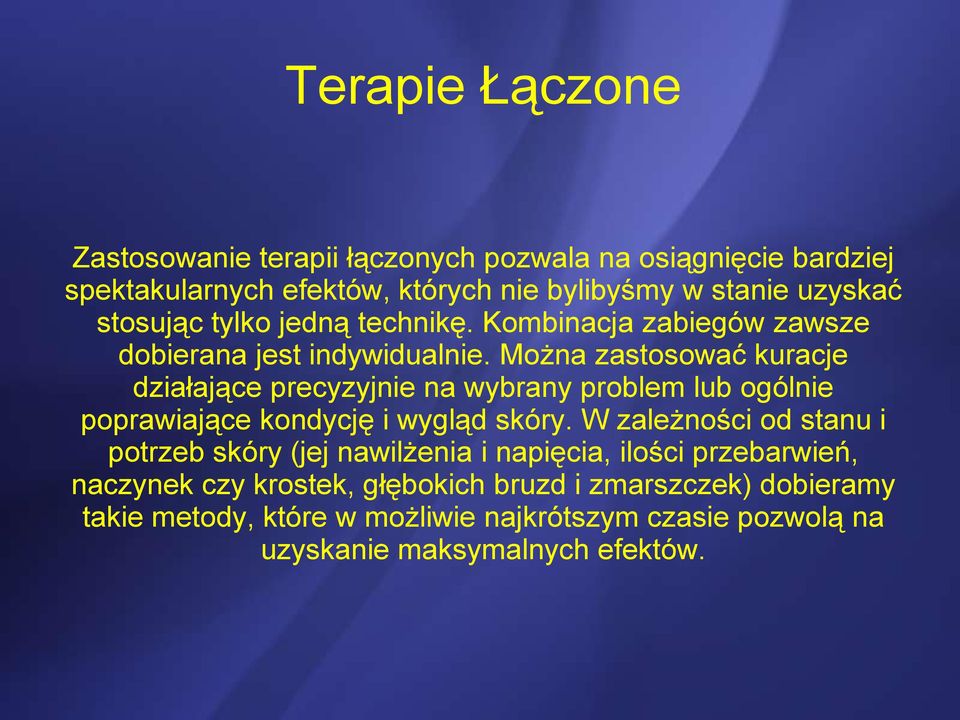 Terapie Łączone

Zastosowanie terapii łączonych pozwala na osiągnięcie bardziej spektakularnych efektów, których nie bylibyśmy w stanie uzyskać stosując tylko jedną technikę. Kombinacja zabiegów zawsze dobierana jest indywidualnie. Można zastosować kuracje działające precyzyjnie na wybrany problem lub ogólnie poprawiające kondycję i wygląd skóry. W zależności od stanu i potrzeb skóry (jej nawilżenia i napięcia, ilości przebarwień, naczynek czy krostek, głębokich bruzd i zmarszczek) dobieramy takie metody, które w możliwie najkrótszym czasie pozwolą na uzyskanie maksymalnych efektów.